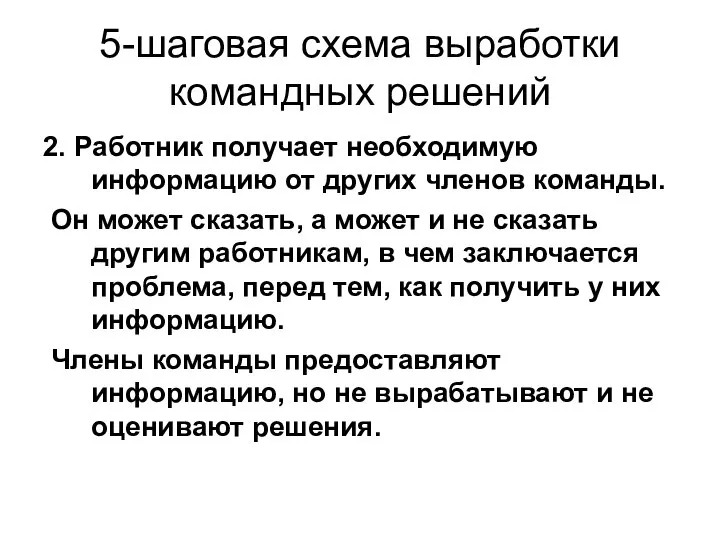 5-шаговая схема выработки командных решений

2. Работник получает необходимую информацию от других членов команды.

Он может сказать, а может и не сказать другим работникам, в чем заключается проблема, перед тем, как получить у них информацию.

Члены команды предоставляют информацию, но не вырабатывают и не оценивают решения.